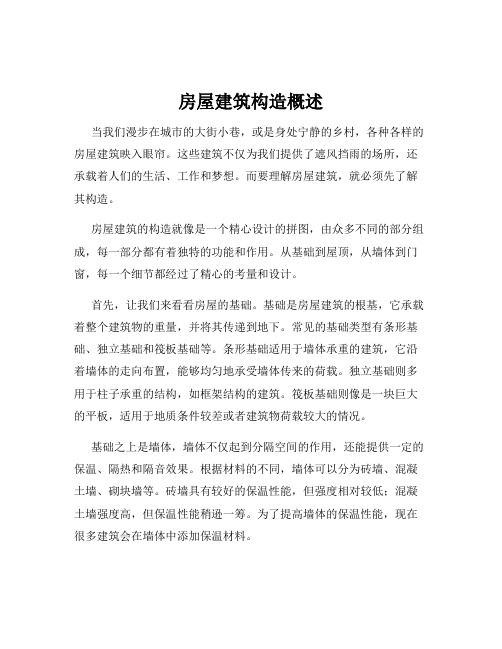 房屋建筑构造概述

当我们漫步在城市的大街小巷，或是身处宁静的乡村，各种各样的房屋建筑映入眼帘。这些建筑不仅为我们提供了遮风挡雨的场所，还承载着人们的生活、工作和梦想。而要理解房屋建筑，就必须先了解其构造。

房屋建筑的构造就像是一个精心设计的拼图，由众多不同的部分组成，每一部分都有着独特的功能和作用。从基础到屋顶，从墙体到门窗，每一个细节都经过了精心的考量和设计。

首先，让我们来看看房屋的基础。基础是房屋建筑的根基，它承载着整个建筑物的重量，并将其传递到地下。常见的基础类型有条形基础、独立基础和筏板基础等。条形基础适用于墙体承重的建筑，它沿着墙体的走向布置，能够均匀地承受墙体传来的荷载。独立基础则多用于柱子承重的结构，如框架结构的建筑。筏板基础则像是一块巨大的平板，适用于地质条件较差或者建筑物荷载较大的情况。

基础之上是墙体，墙体不仅起到分隔空间的作用，还能提供一定的保温、隔热和隔音效果。根据材料的不同，墙体可以分为砖墙、混凝土墙、砌块墙等。砖墙具有较好的保温性能，但强度相对较低；混凝土墙强度高，但保温性能稍逊一筹。为了提高墙体的保温性能，现在很多建筑会在墙体中添加保温材料。